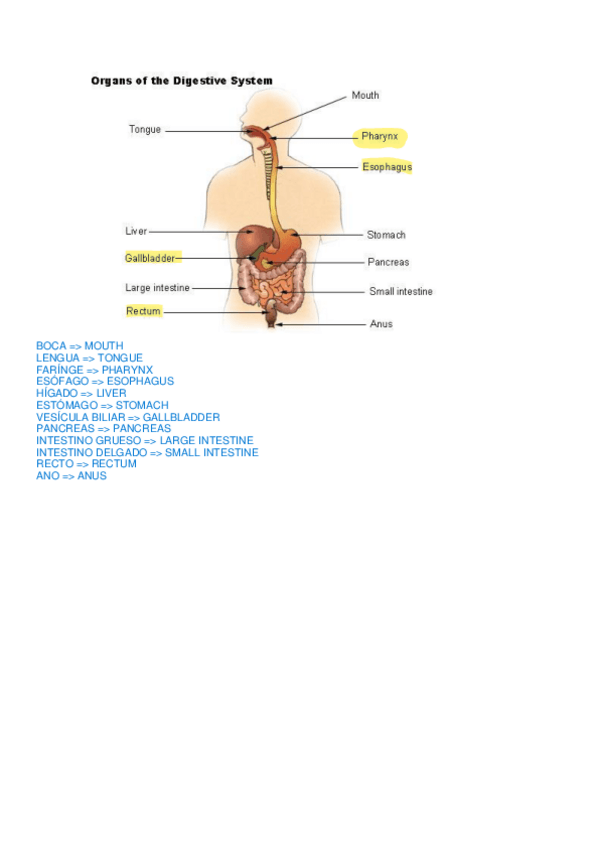 Organs of the Digestive System

Mouth
Tongue
Pharynx
Esophagus
Liver
Stomach
Gallbladder
Pancreas
Large intestine
Small intestine
Rectum
Anus

BOCA => MOUTH
LENGUA => TONGUE
FARÍNGE => PHARYNX
ESÓFAGO => ESOPHAGUS
HÍGADO => LIVER
ESTÓMAGO => STOMACH
VESÍCULA BILIAR => GALLBLADDER
PANCREAS => PANCREAS
INTESTINO GRUESO => LARGE INTESTINE
INTESTINO DELGADO => SMALL INTESTINE
RECTO => RECTUM
ANO => ANUS